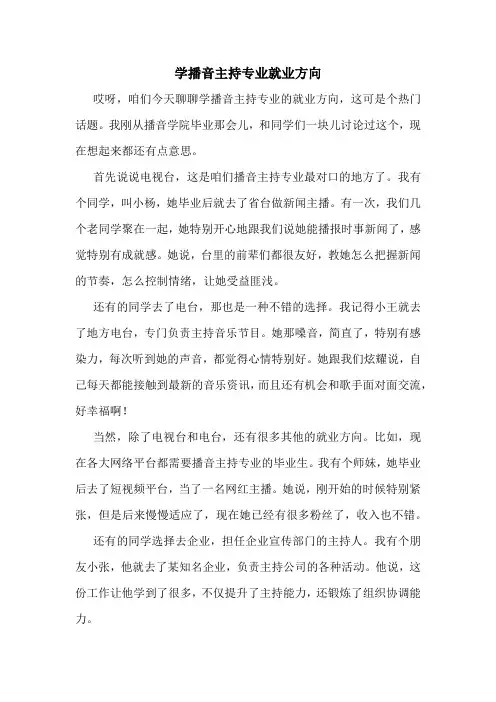 学播音主持专业就业方向

哎呀，咱们今天聊聊学播音主持专业的就业方向，这可是个热门话题。我刚从播音学院毕业那会儿，和同学们一块儿讨论过这个，现在想起来都还有点意思。

首先说说电视台，这是咱们播音主持专业最对口的地方了。我有个同学，叫小杨，她毕业后就去了省台做新闻主播。有一次，我们几个老同学聚在一起，她特别开心地跟我们说她能播报时事新闻了，感觉特别有成就感。她说，台里的前辈们都很友好，教她怎么把握新闻的节奏，怎么控制情绪，让她受益匪浅。

还有的同学去了电台，那也是一种不错的选择。我记得小王就去了地方电台，专门负责主持音乐节目。她那嗓音，简直了，特别有感染力，每次听到她的声音，都觉得心情特别好。她跟我们炫耀说，自己每天都能接触到最新的音乐资讯，而且还有机会和歌手面对面交流，好幸福啊！

当然，除了电视台和电台，还有很多其他的就业方向。比如，现在各大网络平台都需要播音主持专业的毕业生。我有个师妹，她毕业后去了短视频平台，当了一名网红主播。她说，刚开始的时候特别紧张，但是后来慢慢适应了，现在她已经有很多粉丝了，收入也不错。

还有的同学选择去企业，担任企业宣传部门的主持人。我有个朋友小张，他就去了某知名企业，负责主持公司的各种活动。他说，这份工作让他学到了很多，不仅提升了主持能力，还锻炼了组织协调能力。